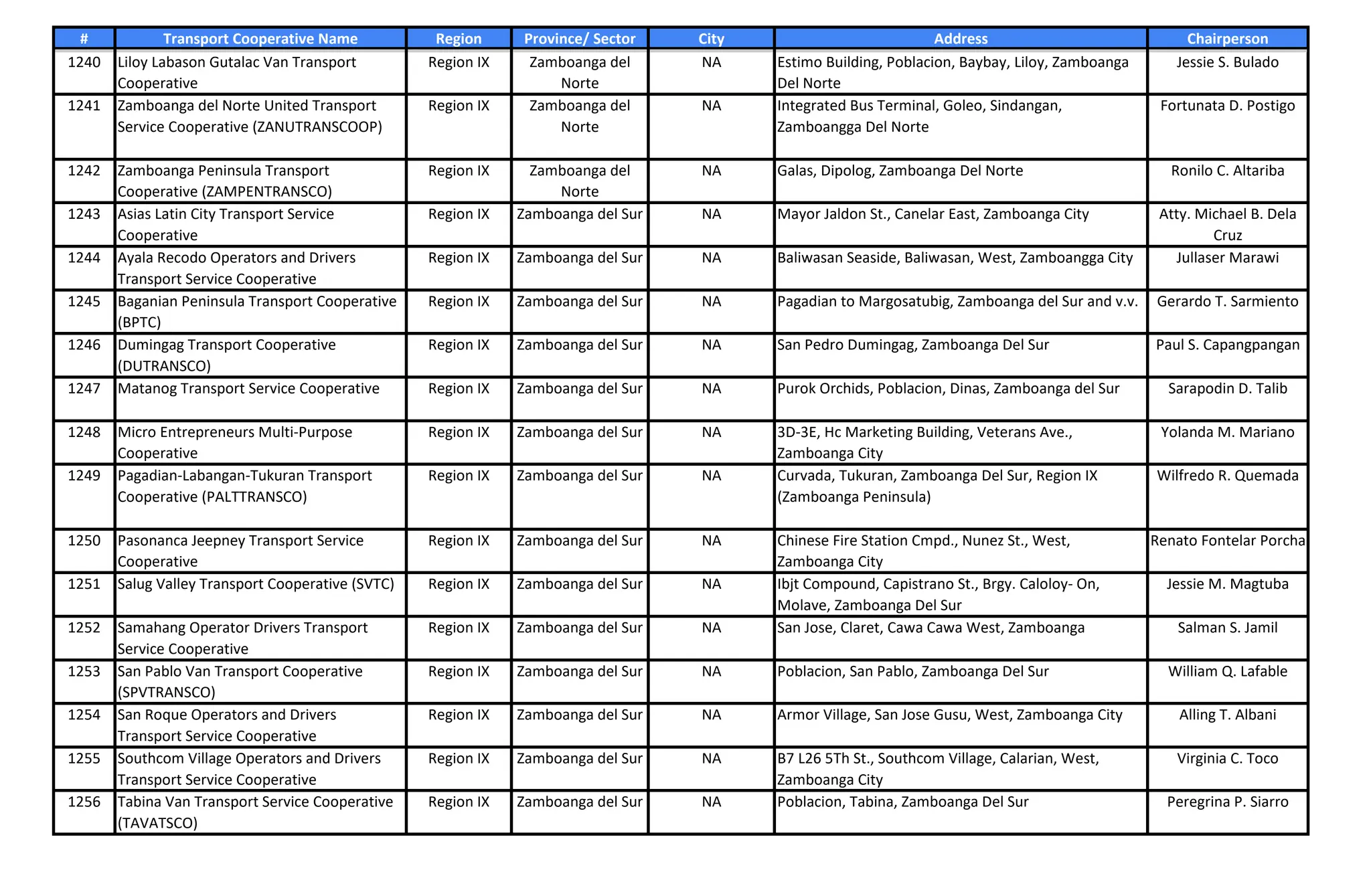 | # | Transport Cooperative Name | Region | Province/ Sector | City | Address | Chairperson |
|---|---|---|---|---|---|---|
| 1240 | Liloy Labason Gutalac Van Transport Cooperative | Region IX | Zamboanga del Norte | NA | Estimo Building, Poblacion, Baybay, Liloy, Zamboanga Del Norte | Jessie S. Bulado |
| 1241 | Zamboanga del Norte United Transport Service Cooperative (ZANUTRANSCOOP) | Region IX | Zamboanga del Norte | NA | Integrated Bus Terminal, Goleo, Sindangan, Zamboangga Del Norte | Fortunata D. Postigo |
| 1242 | Zamboanga Peninsula Transport Cooperative (ZAMPENTRANSCO) | Region IX | Zamboanga del Norte | NA | Galas, Dipolog, Zamboanga Del Norte | Ronilo C. Altariba |
| 1243 | Asias Latin City Transport Service Cooperative | Region IX | Zamboanga del Sur | NA | Mayor Jaldon St., Canelar East, Zamboanga City | Atty. Michael B. Dela Cruz |
| 1244 | Ayala Recodo Operators and Drivers Transport Service Cooperative | Region IX | Zamboanga del Sur | NA | Baliwasan Seaside, Baliwasan, West, Zamboangga City | Jullaser Marawi |
| 1245 | Baganian Peninsula Transport Cooperative (BPTC) | Region IX | Zamboanga del Sur | NA | Pagadian to Margosatubig, Zamboanga del Sur and v.v. | Gerardo T. Sarmiento |
| 1246 | Dumingag Transport Cooperative (DUTRANSCO) | Region IX | Zamboanga del Sur | NA | San Pedro Dumingag, Zamboanga Del Sur | Paul S. Capangpangan |
| 1247 | Matanog Transport Service Cooperative | Region IX | Zamboanga del Sur | NA | Purok Orchids, Poblacion, Dinas, Zamboanga del Sur | Sarapodin D. Talib |
| 1248 | Micro Entrepreneurs Multi-Purpose Cooperative | Region IX | Zamboanga del Sur | NA | 3D-3E, Hc Marketing Building, Veterans Ave., Zamboanga City | Yolanda M. Mariano |
| 1249 | Pagadian-Labangan-Tukuran Transport Cooperative (PALTTRANSCO) | Region IX | Zamboanga del Sur | NA | Curvada, Tukuran, Zamboanga Del Sur, Region IX (Zamboanga Peninsula) | Wilfredo R. Quemada |
| 1250 | Pasonanca Jeepney Transport Service Cooperative | Region IX | Zamboanga del Sur | NA | Chinese Fire Station Cmpd., Nunez St., West, Zamboanga City | Renato Fontelar Porcha |
| 1251 | Salug Valley Transport Cooperative (SVTC) | Region IX | Zamboanga del Sur | NA | Ibjt Compound, Capistrano St., Brgy. Caloloy- On, Molave, Zamboanga Del Sur | Jessie M. Magtuba |
| 1252 | Samahang Operator Drivers Transport Service Cooperative | Region IX | Zamboanga del Sur | NA | San Jose, Claret, Cawa Cawa West, Zamboanga | Salman S. Jamil |
| 1253 | San Pablo Van Transport Cooperative (SPVTRANSCO) | Region IX | Zamboanga del Sur | NA | Poblacion, San Pablo, Zamboanga Del Sur | William Q. Lafable |
| 1254 | San Roque Operators and Drivers Transport Service Cooperative | Region IX | Zamboanga del Sur | NA | Armor Village, San Jose Gusu, West, Zamboanga City | Alling T. Albani |
| 1255 | Southcom Village Operators and Drivers Transport Service Cooperative | Region IX | Zamboanga del Sur | NA | B7 L26 5Th St., Southcom Village, Calarian, West, Zamboanga City | Virginia C. Toco |
| 1256 | Tabina Van Transport Service Cooperative (TAVATSCO) | Region IX | Zamboanga del Sur | NA | Poblacion, Tabina, Zamboanga Del Sur | Peregrina P. Siarro |